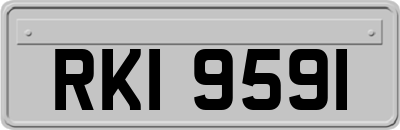 RKI 9591